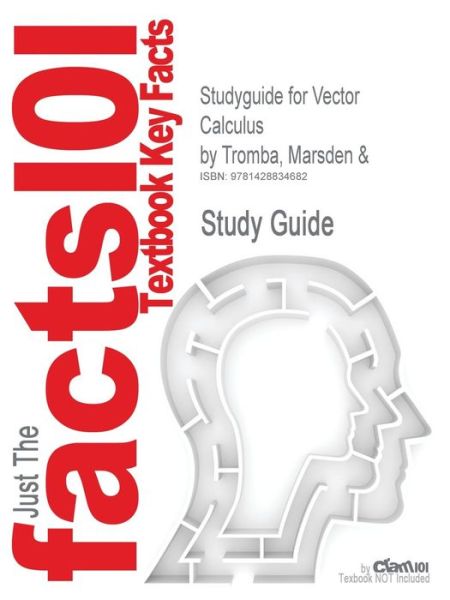 Just The facts101 Textbook Key Facts

Studyguide for Vector Calculus by Tromba, Marsden &
ISBN: 9781428834682

Study Guide

by Cram101
Textbook NOT Included